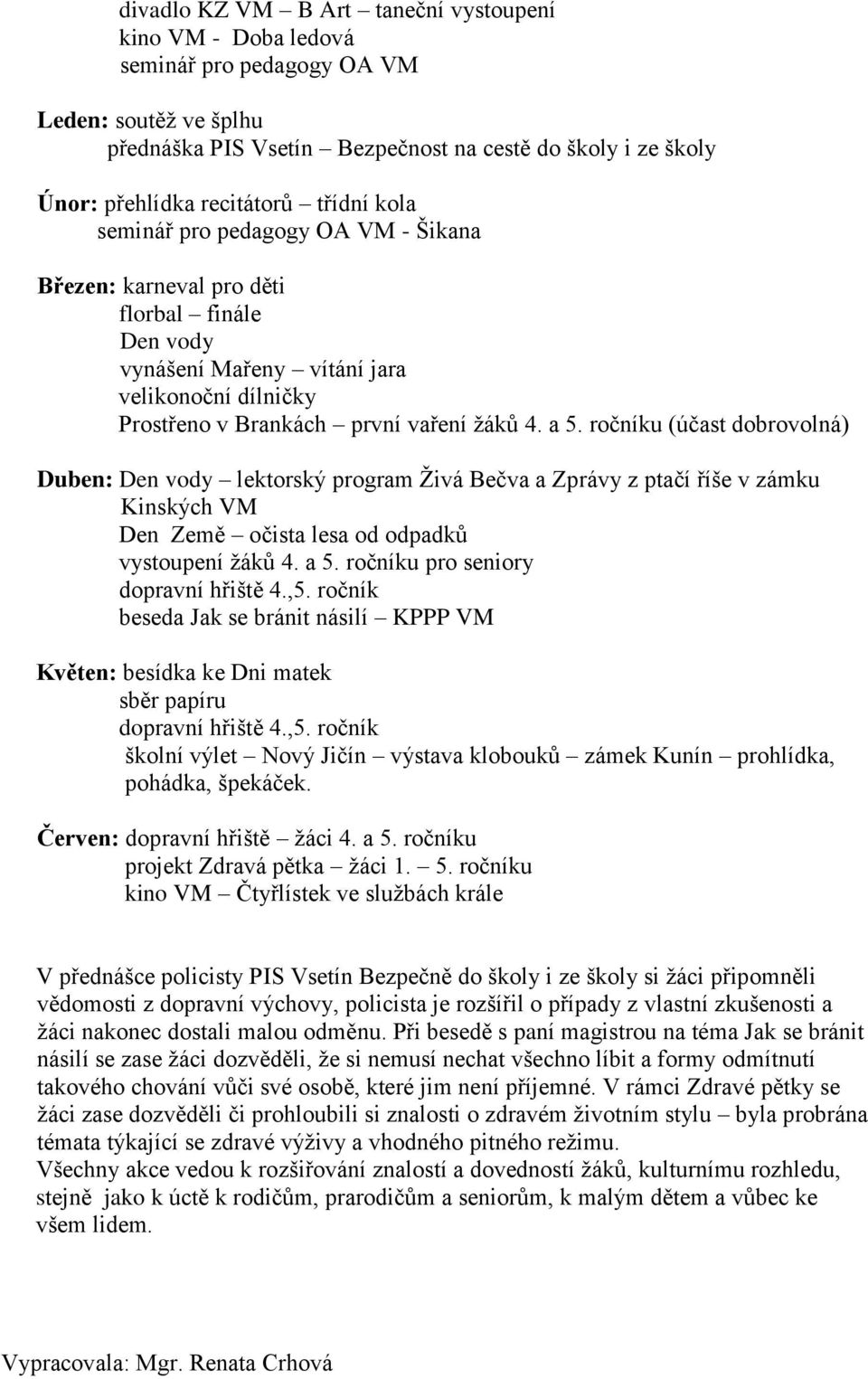 divadlo KZ VM – B Art – taneční vystoupení
kino VM - Doba ledová
seminář pro pedagogy OA VM

Leden: soutěž ve šplhu
přednáška PIS Vsetín – Bezpečnost na cestě do školy i ze školy

Únor: přehlídka recitátorů – třídní kola
seminář pro pedagogy OA VM - Šikana

Březen: karneval pro děti
florbal – finále
Den vody
vynášení Mařeny – vítání jara
velikonoční dílničky
Prostřeno v Brankách – první vaření žáků 4. a 5. ročníku (účast dobrovolná)

Duben: Den vody – lektorský program Živá Bečva a Zprávy z ptačí říše v zámku Kinských VM
Den Země – očista lesa od odpadků
vystoupení žáků 4. a 5. ročníku pro seniory
dopravní hřiště 4.,5. ročník
beseda Jak se bránit násilí – KPPP VM

Květen: besídka ke Dni matek
sběr papíru
dopravní hřiště 4.,5. ročník
školní výlet – Nový Jičín – výstava klobouků – zámek Kunín – prohlídka, pohádka, špekáček.

Červen: dopravní hřiště – žáci 4. a 5. ročníku
projekt Zdravá pětka – žáci 1. – 5. ročníku
kino VM – Čtyřlístek ve službách krále

V přednášce policisty PIS Vsetín Bezpečně do školy i ze školy si žáci připomněli vědomosti z dopravní výchovy, policista je rozšířil o případy z vlastní zkušenosti a žáci nakonec dostali malou odměnu. Při besedě s paní magistrou na téma Jak se bránit násilí se zase žáci dozvěděli, že si nemusí nechat všechno líbit a formy odmítnutí takového chování vůči své osobě, které jim není příjemné. V rámci Zdravé pětky se žáci zase dozvěděli či prohloubili si znalosti o zdravém životním stylu – byla probrána témata týkající se zdravé výživy a vhodného pitného režimu.
Všechny akce vedou k rozšiřování znalostí a dovedností žáků, kulturnímu rozhledu, stejně jako k úctě k rodičům, prarodičům a seniorům, k malým dětem a vůbec ke všem lidem.

Vypracovala: Mgr. Renata Crhová